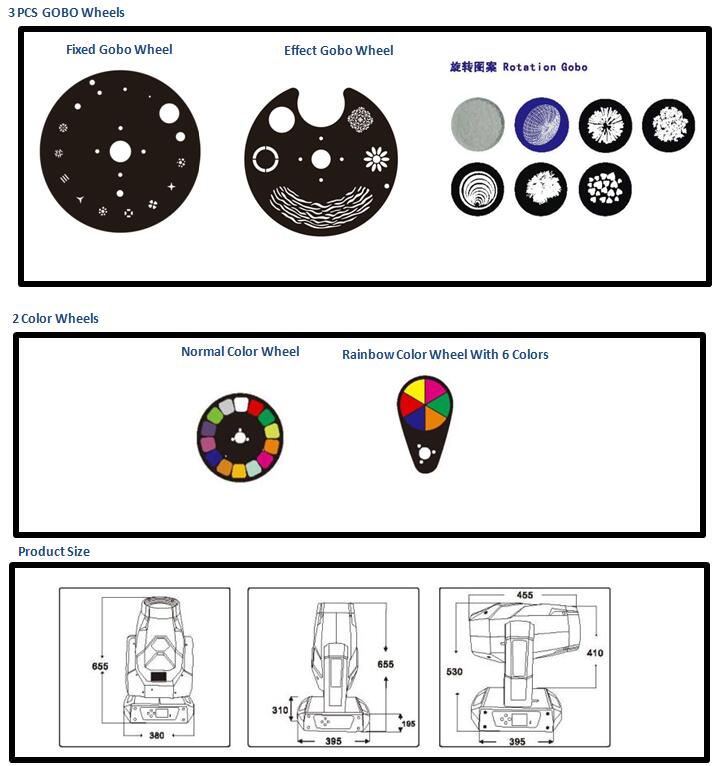 3 PCS GOBO Wheels

Fixed Gobo Wheel

Effect Gobo Wheel

旋转图案 Rotation Gobo

2 Color Wheels

Normal Color Wheel

Rainbow Color Wheel With 6 Colors

Product Size

655

380

655

310

195

395

455

530

410

395